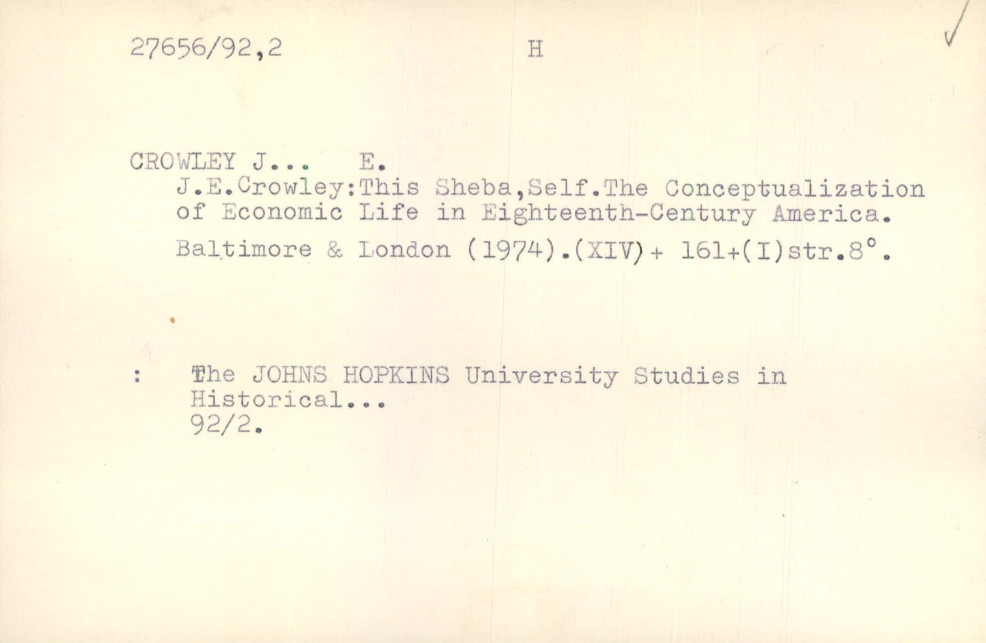 27656/92,2 H

CROWLEY J... E.
J.E.Crowley:This Sheba,Self.The Conceptualization of Economic Life in Eighteenth-Century America.
Baltimore & London (1974).(XIV)+ 161+(I)str.8°.

: The JOHNS HOPKINS University Studies in Historical...
92/2.